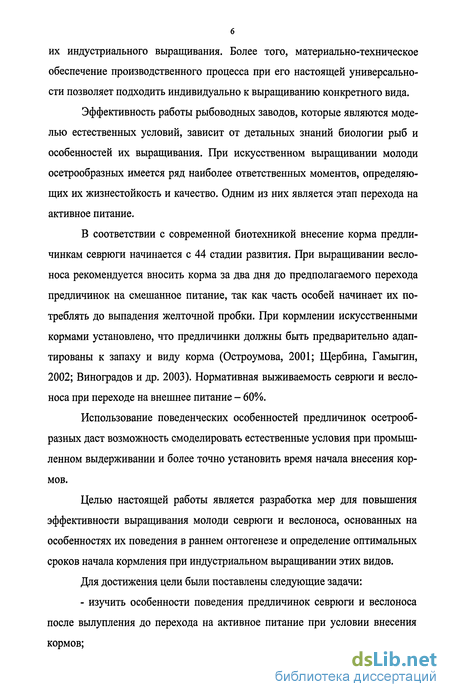 6

их индустриального выращивания. Более того, материально-техническое обеспечение производственного процесса при его настоящей универсальности позволяет подходить индивидуально к выращиванию конкретного вида.

Эффективность работы рыбоводных заводов, которые являются моделью естественных условий, зависит от детальных знаний биологии рыб и особенностей их выращивания. При искусственном выращивании молоди осетрообразных имеется ряд наиболее ответственных моментов, определяющих их жизнестойкость и качество. Одним из них является этап перехода на активное питание.

В соответствии с современной биотехникой внесение корма предличинкам севрюги начинается с 44 стадии развития. При выращивании веслоноса рекомендуется вносить корма за два дня до предполагаемого перехода предличинок на смешанное питание, так как часть особей начинает их потреблять до выпадения желточной пробки. При кормлении искусственными кормами установлено, что предличинки должны быть предварительно адаптированы к запаху и виду корма (Остроумова, 2001; Щербина, Гамыгин, 2002; Виноградов и др. 2003). Нормативная выживаемость севрюги и веслоноса при переходе на внешнее питание – 60%.

Использование поведенческих особенностей предличинок осетрообразных даст возможность смоделировать естественные условия при промышленном выдерживании и более точно установить время начала внесения кормов.

Целью настоящей работы является разработка мер для повышения эффективности выращивания молоди севрюги и веслоноса, основанных на особенностях их поведения в раннем онтогенезе и определение оптимальных сроков начала кормления при индустриальном выращивании этих видов.

Для достижения цели были поставлены следующие задачи:

- изучить особенности поведения предличинок севрюги и веслоноса после вылупления до перехода на активное питание при условии внесения кормов;

dsLib.net
библиотека диссертаций